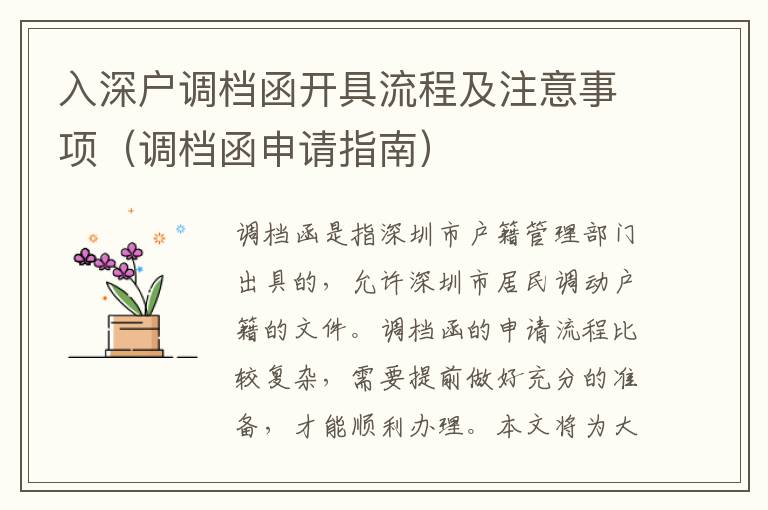 入深户调档函开具流程及注意事项（调档函申请指南）

调档函是指深圳市户籍管理部门出具的，允许深圳市居民调动户籍的文件。调档函的申请流程比较复杂，需要提前做好充分的准备，才能顺利办理。本文将为大